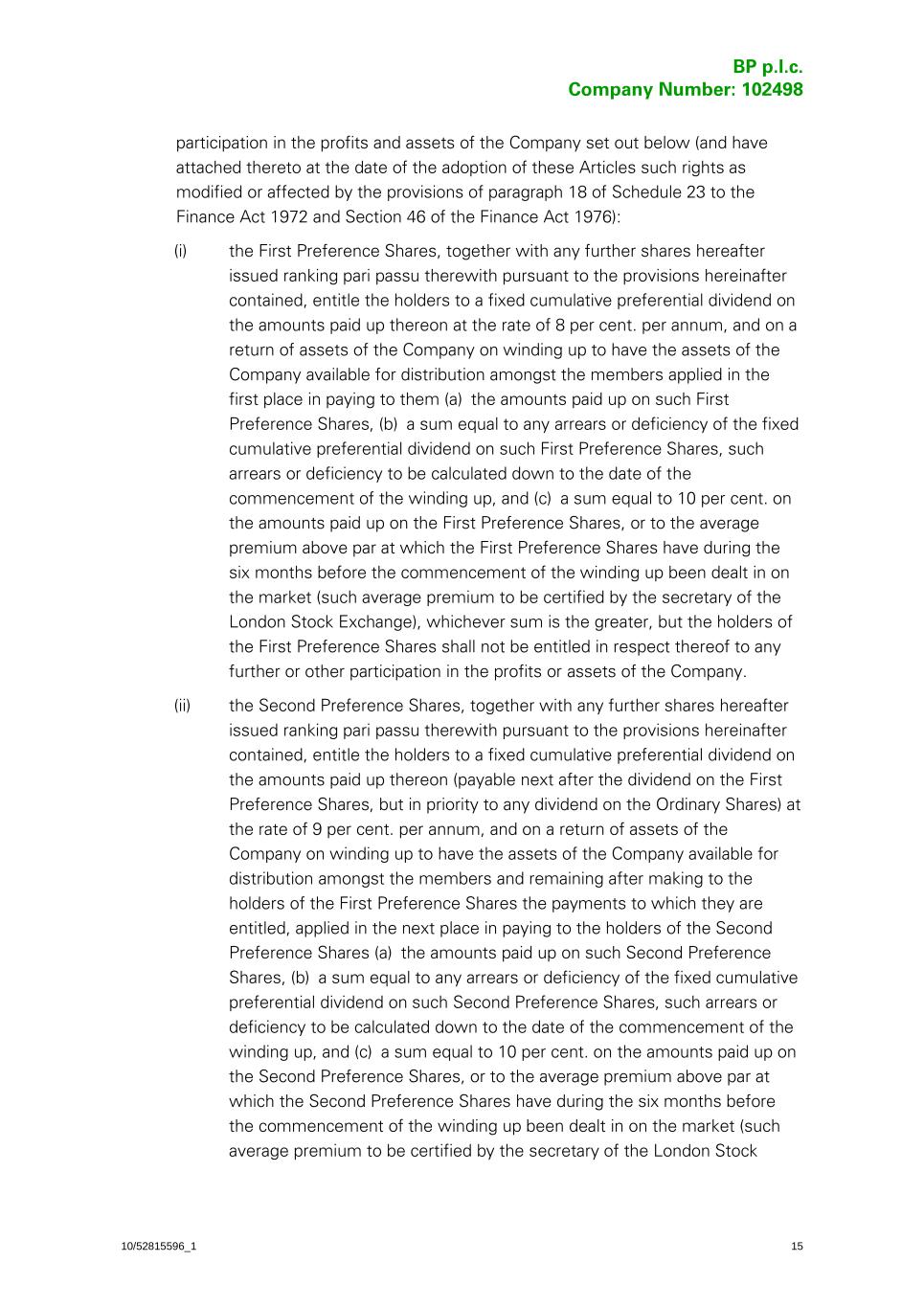 BP p.l.c.
Company Number: 102498

participation in the profits and assets of the Company set out below (and have attached thereto at the date of the adoption of these Articles such rights as modified or affected by the provisions of paragraph 18 of Schedule 23 to the Finance Act 1972 and Section 46 of the Finance Act 1976):

(i) the First Preference Shares, together with any further shares hereafter issued ranking pari passu therewith pursuant to the provisions hereinafter contained, entitle the holders to a fixed cumulative preferential dividend on the amounts paid up thereon at the rate of 8 per cent. per annum, and on a return of assets of the Company on winding up to have the assets of the Company available for distribution amongst the members applied in the first place in paying to them (a) the amounts paid up on such First Preference Shares, (b) a sum equal to any arrears or deficiency of the fixed cumulative preferential dividend on such First Preference Shares, such arrears or deficiency to be calculated down to the date of the commencement of the winding up, and (c) a sum equal to 10 per cent. on the amounts paid up on the First Preference Shares, or to the average premium above par at which the First Preference Shares have during the six months before the commencement of the winding up been dealt in on the market (such average premium to be certified by the secretary of the London Stock Exchange), whichever sum is the greater, but the holders of the First Preference Shares shall not be entitled in respect thereof to any further or other participation in the profits or assets of the Company.

(ii) the Second Preference Shares, together with any further shares hereafter issued ranking pari passu therewith pursuant to the provisions hereinafter contained, entitle the holders to a fixed cumulative preferential dividend on the amounts paid up thereon (payable next after the dividend on the First Preference Shares, but in priority to any dividend on the Ordinary Shares) at the rate of 9 per cent. per annum, and on a return of assets of the Company on winding up to have the assets of the Company available for distribution amongst the members and remaining after making to the holders of the First Preference Shares the payments to which they are entitled, applied in the next place in paying to the holders of the Second Preference Shares (a) the amounts paid up on such Second Preference Shares, (b) a sum equal to any arrears or deficiency of the fixed cumulative preferential dividend on such Second Preference Shares, such arrears or deficiency to be calculated down to the date of the commencement of the winding up, and (c) a sum equal to 10 per cent. on the amounts paid up on the Second Preference Shares, or to the average premium above par at which the Second Preference Shares have during the six months before the commencement of the winding up been dealt in on the market (such average premium to be certified by the secretary of the London Stock

10/52815596_1 15